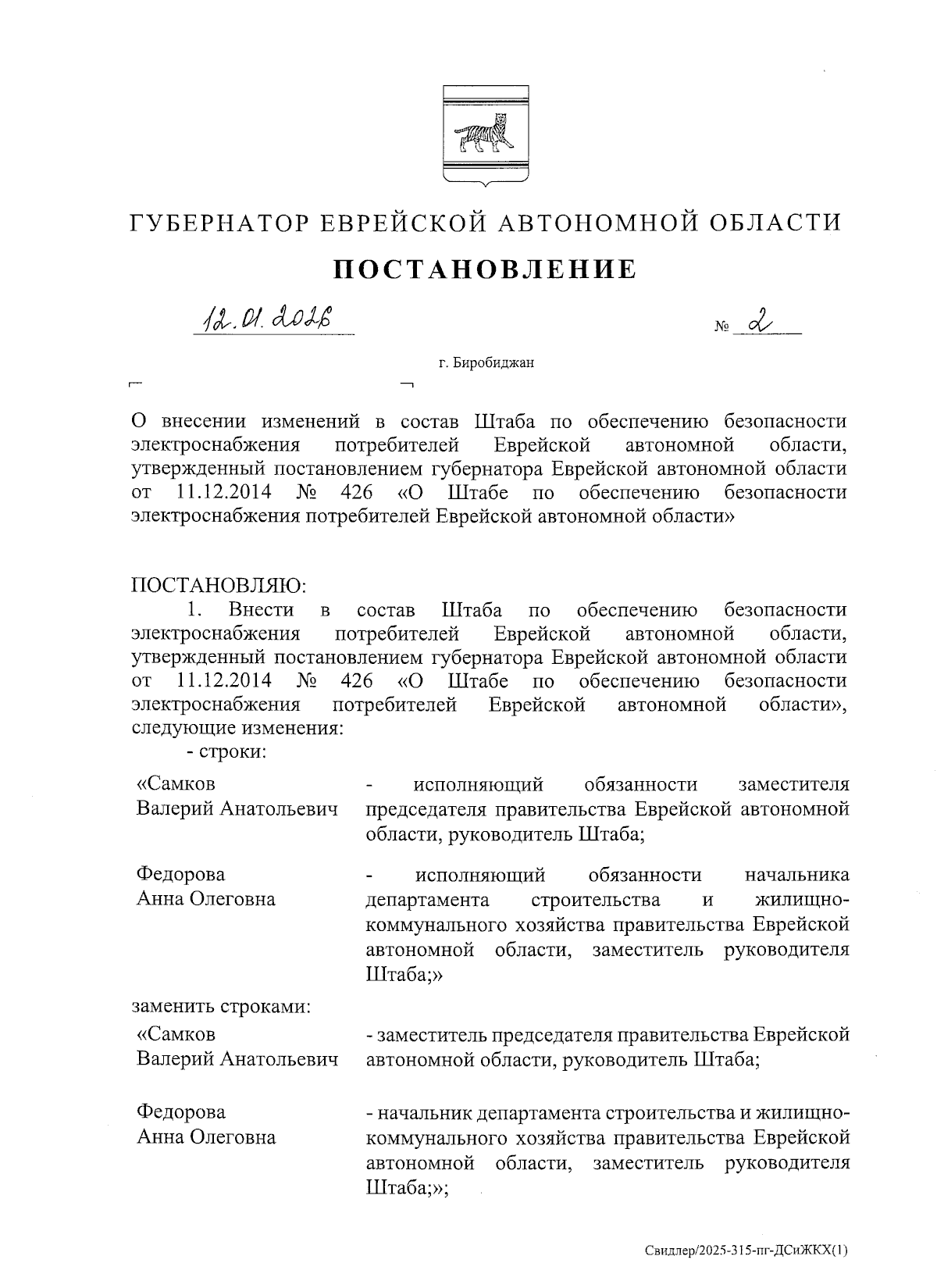 ГУБЕРНАТОР ЕВРЕЙСКОЙ АВТОНОМНОЙ ОБЛАСТИ

ПОСТАНОВЛЕНИЕ

12.01.2026 № 2

г. Биробиджан

О внесении изменений в состав Штаба по обеспечению безопасности электроснабжения потребителей Еврейской автономной области, утвержденный постановлением губернатора Еврейской автономной области от 11.12.2014 № 426 «О Штабе по обеспечению безопасности электроснабжения потребителей Еврейской автономной области»

ПОСТАНОВЛЯЮ:

1. Внести в состав Штаба по обеспечению безопасности электроснабжения потребителей Еврейской автономной области, утвержденный постановлением губернатора Еврейской автономной области от 11.12.2014 № 426 «О Штабе по обеспечению безопасности электроснабжения потребителей Еврейской автономной области», следующие изменения:

- строки:

| «Самков Валерий Анатольевич | - исполняющий обязанности заместителя председателя правительства Еврейской автономной области, руководитель Штаба; |
|---|---|
| Федорова Анна Олеговна | - исполняющий обязанности начальника департамента строительства и жилищно-коммунального хозяйства правительства Еврейской автономной области, заместитель руководителя Штаба;» |

заменить строками:

| «Самков Валерий Анатольевич | - заместитель председателя правительства Еврейской автономной области, руководитель Штаба; |
|---|---|
| Федорова Анна Олеговна | - начальник департамента строительства и жилищно-коммунального хозяйства правительства Еврейской автономной области, заместитель руководителя Штаба;»; |

Свидлер/2025-315-пг-ДСиЖКХ(1)